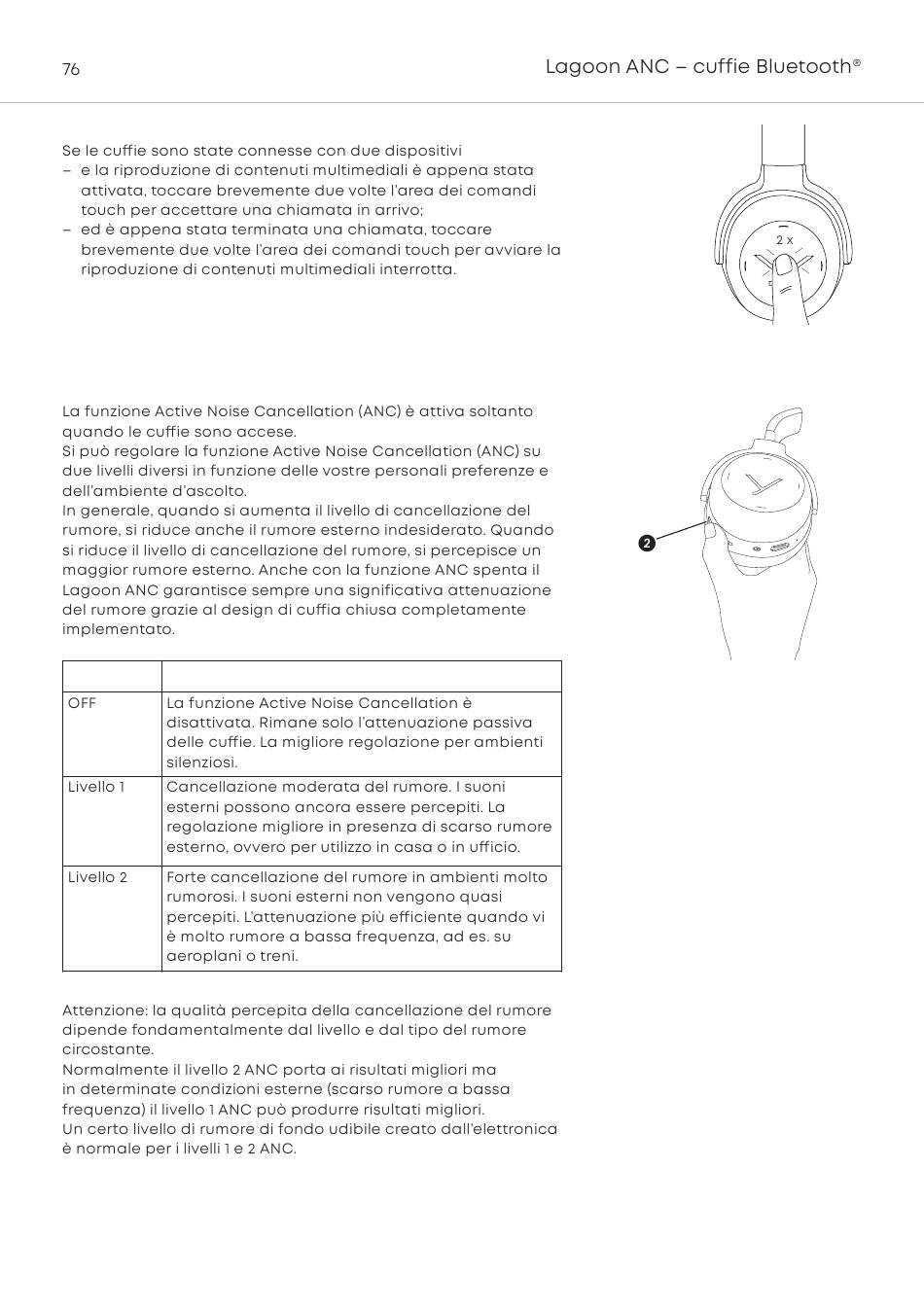 76

Lagoon ANC – cuffie Bluetooth®

Se le cuffie sono state connesse con due dispositivi
– e la riproduzione di contenuti multimediali è appena stata attivata, toccare brevemente due volte l'area dei comandi touch per accettare una chiamata in arrivo;
– ed è appena stata terminata una chiamata, toccare brevemente due volte l'area dei comandi touch per avviare la riproduzione di contenuti multimediali interrotta.

2 x

La funzione Active Noise Cancellation (ANC) è attiva soltanto quando le cuffie sono accese.
Si può regolare la funzione Active Noise Cancellation (ANC) su due livelli diversi in funzione delle vostre personali preferenze e dell'ambiente d'ascolto.
In generale, quando si aumenta il livello di cancellazione del rumore, si riduce anche il rumore esterno indesiderato. Quando si riduce il livello di cancellazione del rumore, si percepisce un maggior rumore esterno. Anche con la funzione ANC spenta il Lagoon ANC garantisce sempre una significativa attenuazione del rumore grazie al design di cuffia chiusa completamente implementato.

2

| | |
|---|---|
| OFF | La funzione Active Noise Cancellation è disattivata. Rimane solo l'attenuazione passiva delle cuffie. La migliore regolazione per ambienti silenziosi. |
| Livello 1 | Cancellazione moderata del rumore. I suoni esterni possono ancora essere percepiti. La regolazione migliore in presenza di scarso rumore esterno, ovvero per utilizzo in casa o in ufficio. |
| Livello 2 | Forte cancellazione del rumore in ambienti molto rumorosi. I suoni esterni non vengono quasi percepiti. L'attenuazione più efficiente quando vi è molto rumore a bassa frequenza, ad es. su aeroplani o treni. |

Attenzione: la qualità percepita della cancellazione del rumore dipende fondamentalmente dal livello e dal tipo del rumore circostante.
Normalmente il livello 2 ANC porta ai risultati migliori ma in determinate condizioni esterne (scarso rumore a bassa frequenza) il livello 1 ANC può produrre risultati migliori.
Un certo livello di rumore di fondo udibile creato dall'elettronica è normale per i livelli 1 e 2 ANC.